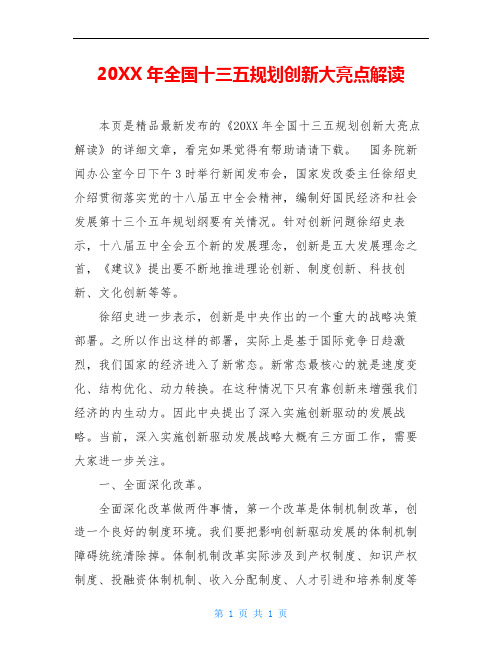 20XX 年全国十三五规划创新大亮点解读

本页是精品最新发布的《20XX 年全国十三五规划创新大亮点解读》的详细文章，看完如果觉得有帮助请请下载。　国务院新闻办公室今日下午 3 时举行新闻发布会，国家发改委主任徐绍史介绍贯彻落实党的十八届五中全会精神，编制好国民经济和社会发展第十三个五年规划纲要有关情况。针对创新问题徐绍史表示，十八届五中全会五个新的发展理念，创新是五大发展理念之首，《建议》提出要不断地推进理论创新、制度创新、科技创新、文化创新等等。

徐绍史进一步表示，创新是中央作出的一个重大的战略决策部署。之所以作出这样的部署，实际上是基于国际竞争日趋激烈，我们国家的经济进入了新常态。新常态最核心的就是速度变化、结构优化、动力转换。在这种情况下只有靠创新来增强我们经济的内生动力。因此中央提出了深入实施创新驱动的发展战略。当前，深入实施创新驱动发展战略大概有三方面工作，需要大家进一步关注。

一、全面深化改革。

全面深化改革做两件事情，第一个改革是体制机制改革，创造一个良好的制度环境。我们要把影响创新驱动发展的体制机制障碍统统清除掉。体制机制改革实际涉及到产权制度、知识产权制度、投融资体制机制、收入分配制度、人才引进和培养制度等

第 1 页 共 1 页